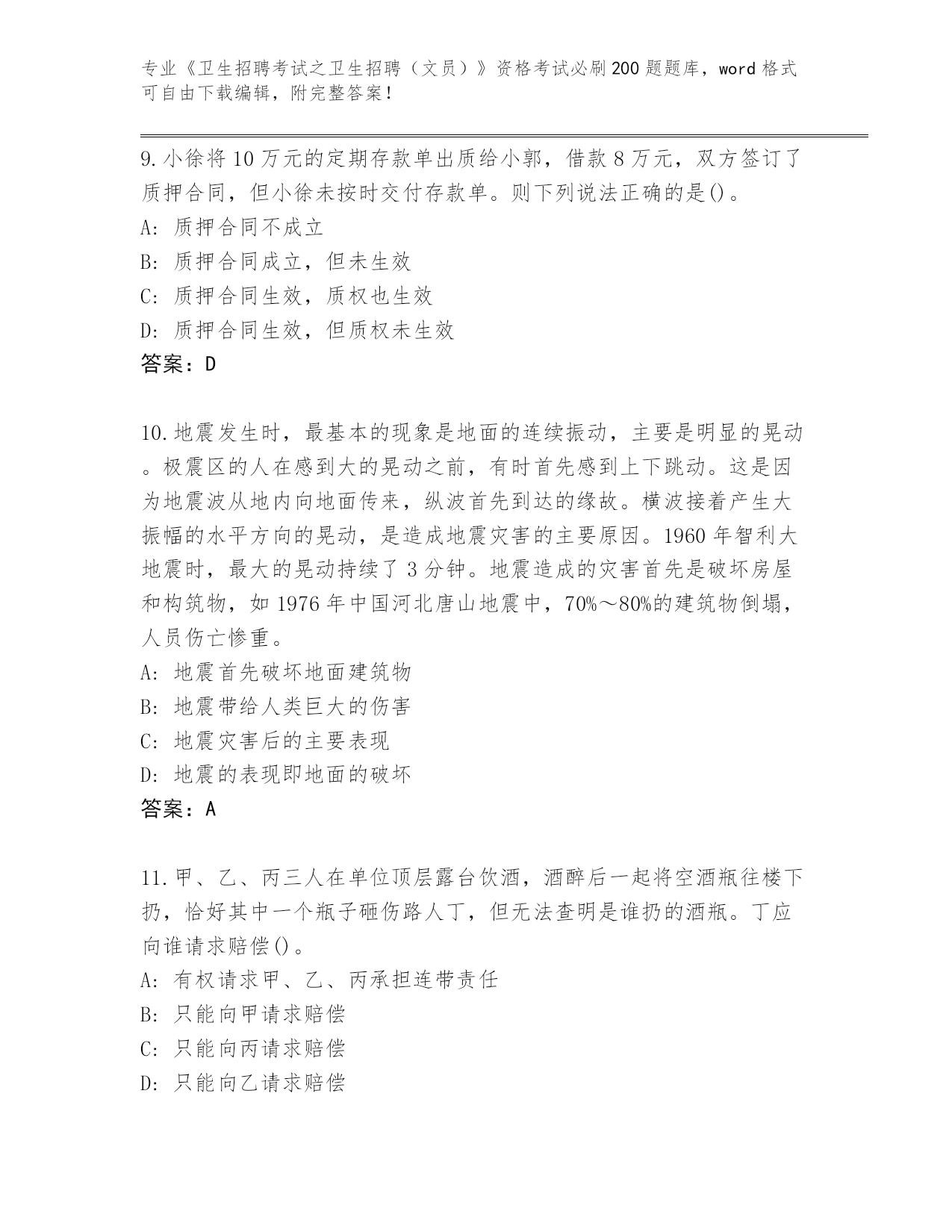 专业《卫生招聘考试之卫生招聘（文员）》资格考试必刷200题题库，word格式可自由下载编辑，附完整答案！

9.小徐将10万元的定期存款单出质给小郭，借款8万元，双方签订了质押合同，但小徐未按时交付存款单。则下列说法正确的是()。
A: 质押合同不成立
B: 质押合同成立，但未生效
C: 质押合同生效，质权也生效
D: 质押合同生效，但质权未生效
答案：D

10.地震发生时，最基本的现象是地面的连续振动，主要是明显的晃动。极震区的人在感到大的晃动之前，有时首先感到上下跳动。这是因为地震波从地内向地面传来，纵波首先到达的缘故。横波接着产生大振幅的水平方向的晃动，是造成地震灾害的主要原因。1960年智利大地震时，最大的晃动持续了3分钟。地震造成的灾害首先是破坏房屋和构筑物，如1976年中国河北唐山地震中，70%～80%的建筑物倒塌，人员伤亡惨重。
A: 地震首先破坏地面建筑物
B: 地震带给人类巨大的伤害
C: 地震灾害后的主要表现
D: 地震的表现即地面的破坏
答案：A

11.甲、乙、丙三人在单位顶层露台饮酒，酒醉后一起将空酒瓶往楼下扔，恰好其中一个瓶子砸伤路人丁，但无法查明是谁扔的酒瓶。丁应向谁请求赔偿()。
A: 有权请求甲、乙、丙承担连带责任
B: 只能向甲请求赔偿
C: 只能向丙请求赔偿
D: 只能向乙请求赔偿